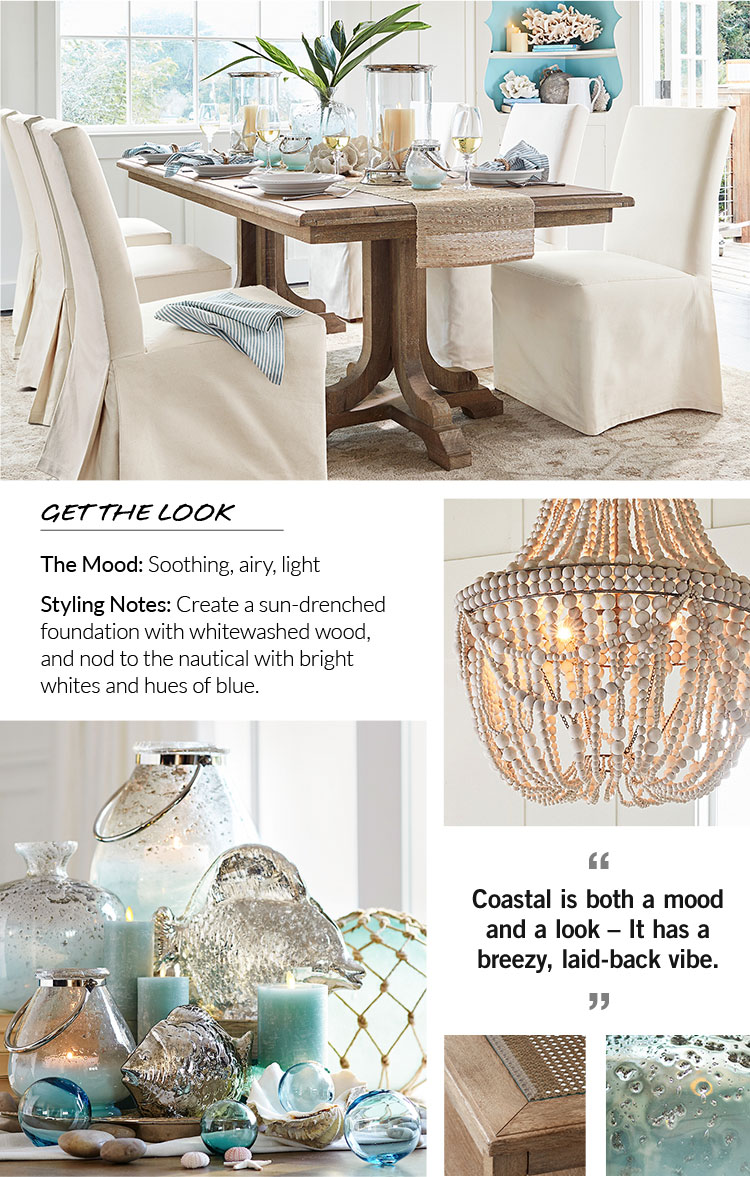 GET THE LOOK

The Mood: Soothing, airy, light

Styling Notes: Create a sun-drenched foundation with whitewashed wood, and nod to the nautical with bright whites and hues of blue.

"

Coastal is both a mood and a look – It has a breezy, laid-back vibe.

"